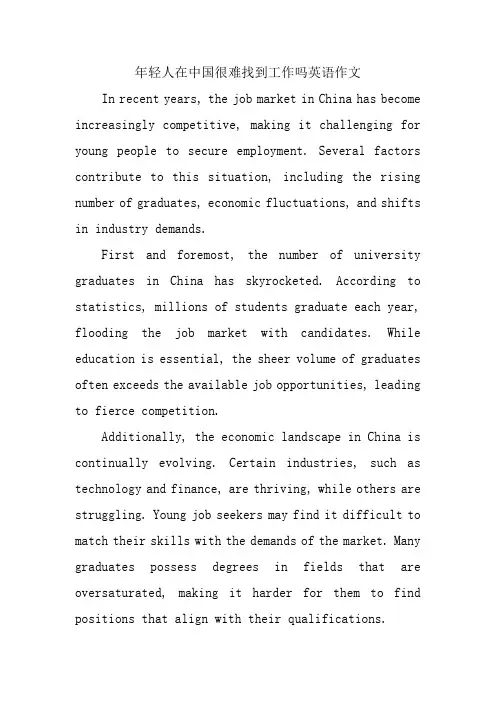 年轻人在中国很难找到工作吗英语作文

In recent years, the job market in China has become increasingly competitive, making it challenging for young people to secure employment. Several factors contribute to this situation, including the rising number of graduates, economic fluctuations, and shifts in industry demands.

First and foremost, the number of university graduates in China has skyrocketed. According to statistics, millions of students graduate each year, flooding the job market with candidates. While education is essential, the sheer volume of graduates often exceeds the available job opportunities, leading to fierce competition.

Additionally, the economic landscape in China is continually evolving. Certain industries, such as technology and finance, are thriving, while others are struggling. Young job seekers may find it difficult to match their skills with the demands of the market. Many graduates possess degrees in fields that are oversaturated, making it harder for them to find positions that align with their qualifications.